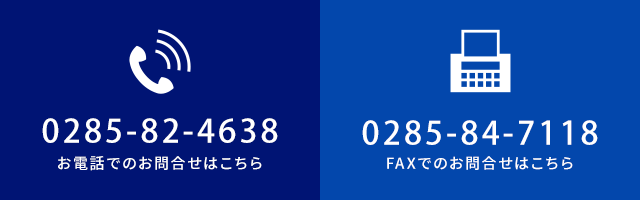 0285-82-4638
お電話でのお問合せはこちら

0285-84-7118
FAXでのお問合せはこちら